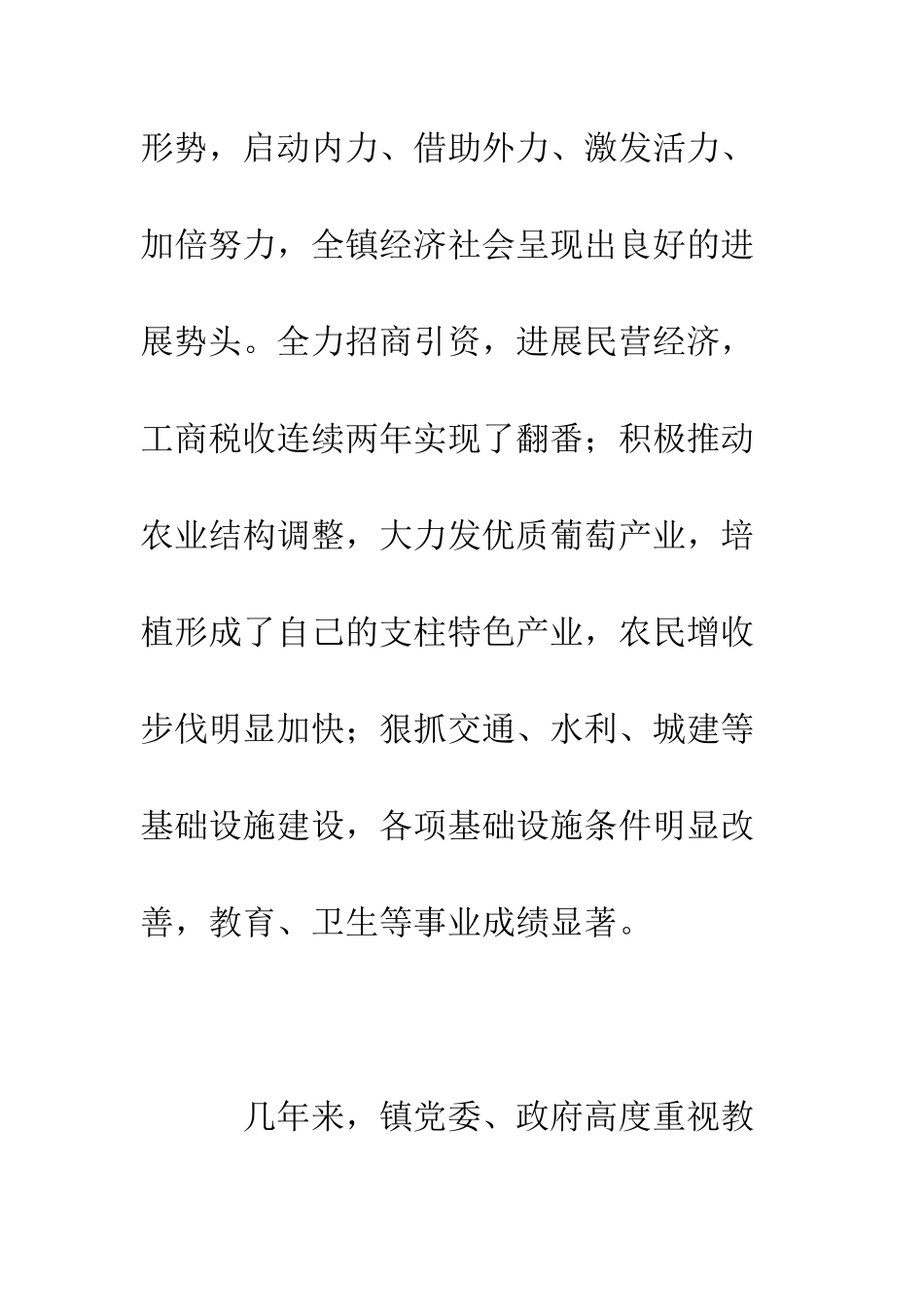 形势，启动内力、借助外力、激发活力、加倍努力，全镇经济社会呈现出良好的进展势头。全力招商引资，进展民营经济，工商税收连续两年实现了翻番；积极推动农业结构调整，大力发优质葡萄产业，培植形成了自己的支柱特色产业，农民增收步伐明显加快；狠抓交通、水利、城建等基础设施建设，各项基础设施条件明显改善，教育、卫生等事业成绩显著。

几年来，镇党委、政府高度重视教